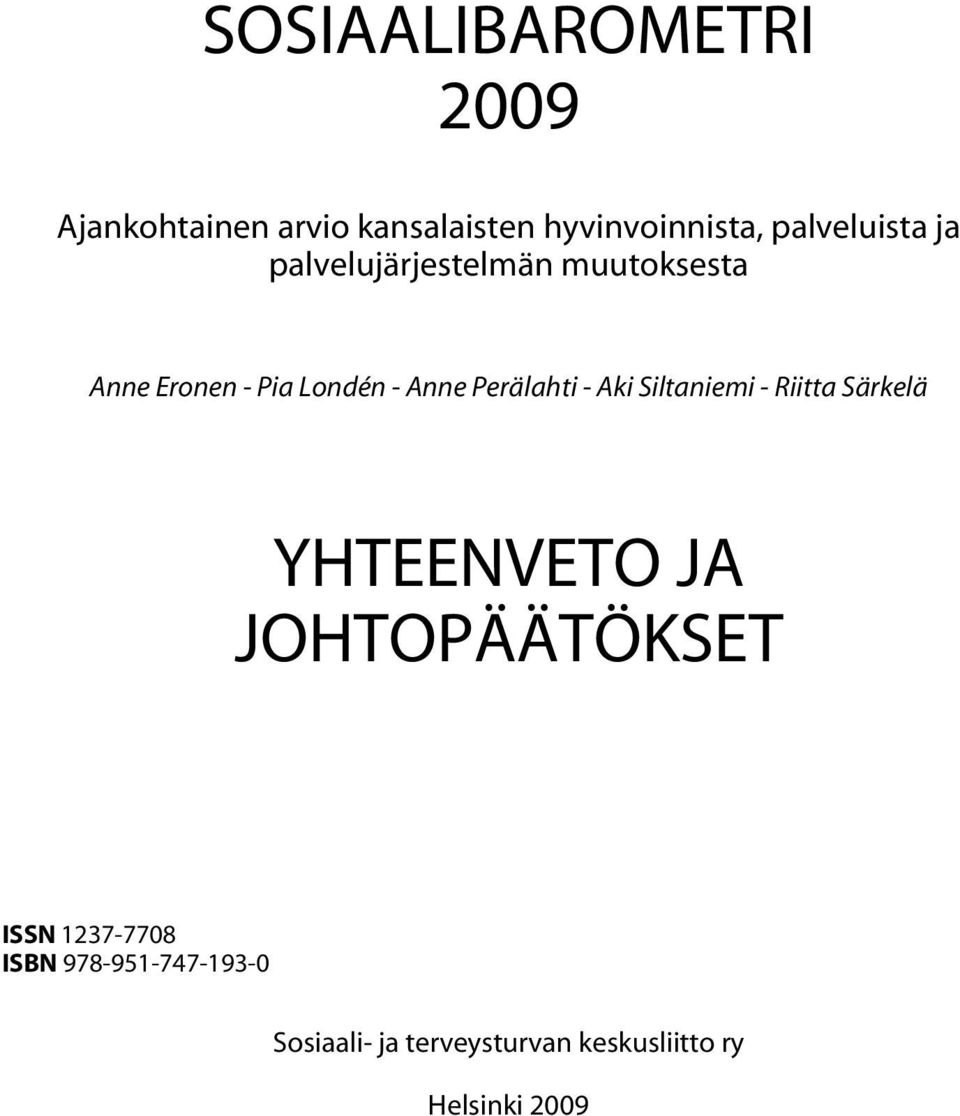 SOSIAALIBAROMETRI
2009

Ajankohtainen arvio kansalaisten hyvinvoinnista, palveluista ja palvelujärjestelmän muutoksesta

Anne Eronen - Pia Londén - Anne Perälahti - Aki Siltaniemi - Riitta Särkelä

YHTEENVETO JA JOHTOPÄÄTÖKSET

ISSN 1237-7708
ISBN 978-951-747-193-0

Sosiaali- ja terveysturvan keskusliitto ry

Helsinki 2009